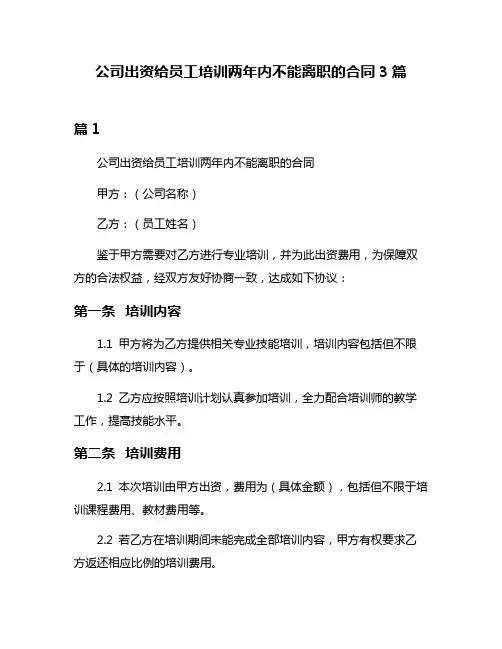 公司出资给员工培训两年内不能离职的合同 3 篇

篇 1

公司出资给员工培训两年内不能离职的合同

甲方：（公司名称）

乙方：（员工姓名）

鉴于甲方需要对乙方进行专业培训，并为此出资费用，为保障双方的合法权益，经双方友好协商一致，达成如下协议：

第一条 培训内容

1.1 甲方将为乙方提供相关专业技能培训，培训内容包括但不限于（具体的培训内容）。

1.2 乙方应按照培训计划认真参加培训，全力配合培训师的教学工作，提高技能水平。

第二条 培训费用

2.1 本次培训由甲方出资，费用为（具体金额），包括但不限于培训课程费用、教材费用等。

2.2 若乙方在培训期间未能完成全部培训内容，甲方有权要求乙方返还相应比例的培训费用。